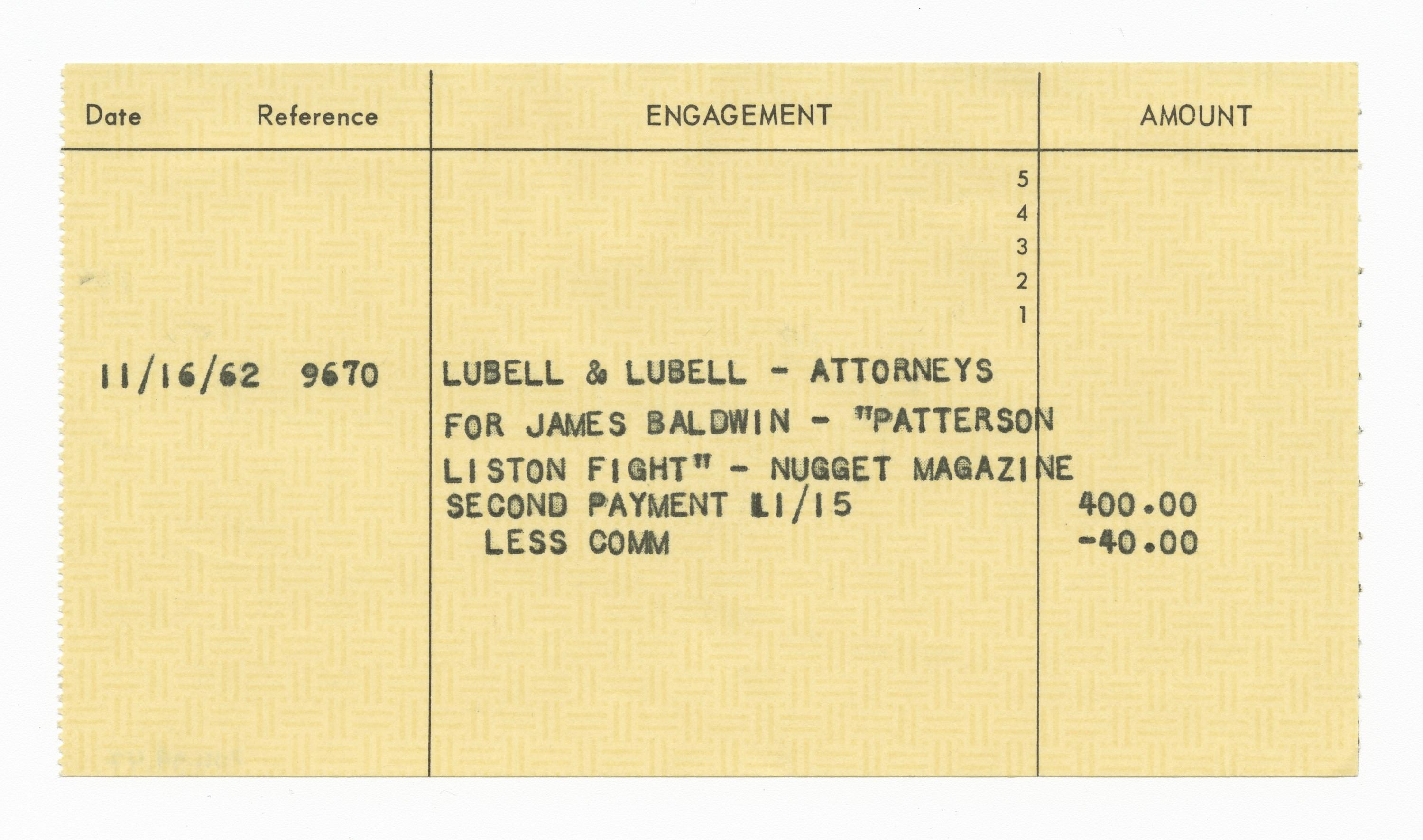 | Date | Reference | ENGAGEMENT | AMOUNT |
|---|---|---|---|
| | | 5 | |
| | | 4 | |
| | | 3 | |
| | | 2 | |
| | | 1 | |
| 11/16/62 | 9670 | LUBELL & LUBELL - ATTORNEYS | |
| | | FOR JAMES BALDWIN - "PATTERSON | |
| | | LISTON FIGHT" - NUGGET MAGAZINE | |
| | | SECOND PAYMENT 11/15 | 400.00 |
| | | LESS COMM | -40.00 |